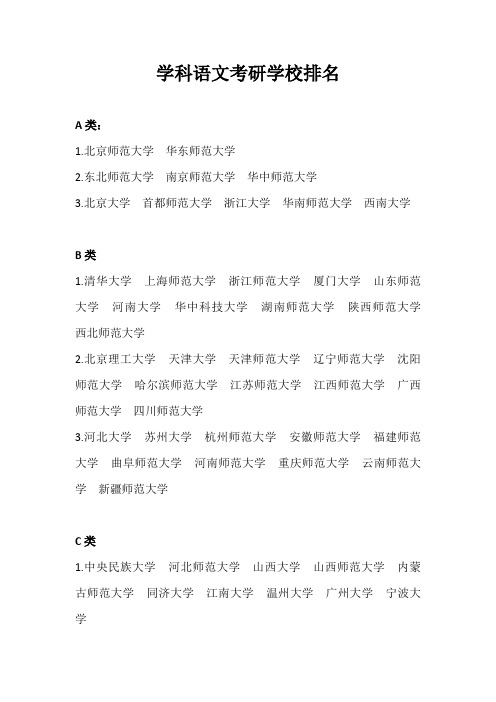 学科语文考研学校排名

A 类：

1.北京师范大学　华东师范大学

2.东北师范大学　南京师范大学　华中师范大学

3.北京大学　首都师范大学　浙江大学　华南师范大学　西南大学

B 类

1.清华大学　上海师范大学　浙江师范大学　厦门大学　山东师范大学　河南大学　华中科技大学　湖南师范大学　陕西师范大学　西北师范大学

2.北京理工大学　天津大学　天津师范大学　辽宁师范大学　沈阳师范大学　哈尔滨师范大学　江苏师范大学　江西师范大学　广西师范大学　四川师范大学

3.河北大学　苏州大学　杭州师范大学　安徽师范大学　福建师范大学　曲阜师范大学　河南师范大学　重庆师范大学　云南师范大学　新疆师范大学

C 类

1.中央民族大学　河北师范大学　山西大学　山西师范大学　内蒙古师范大学　同济大学　江南大学　温州大学　广州大学　宁波大学